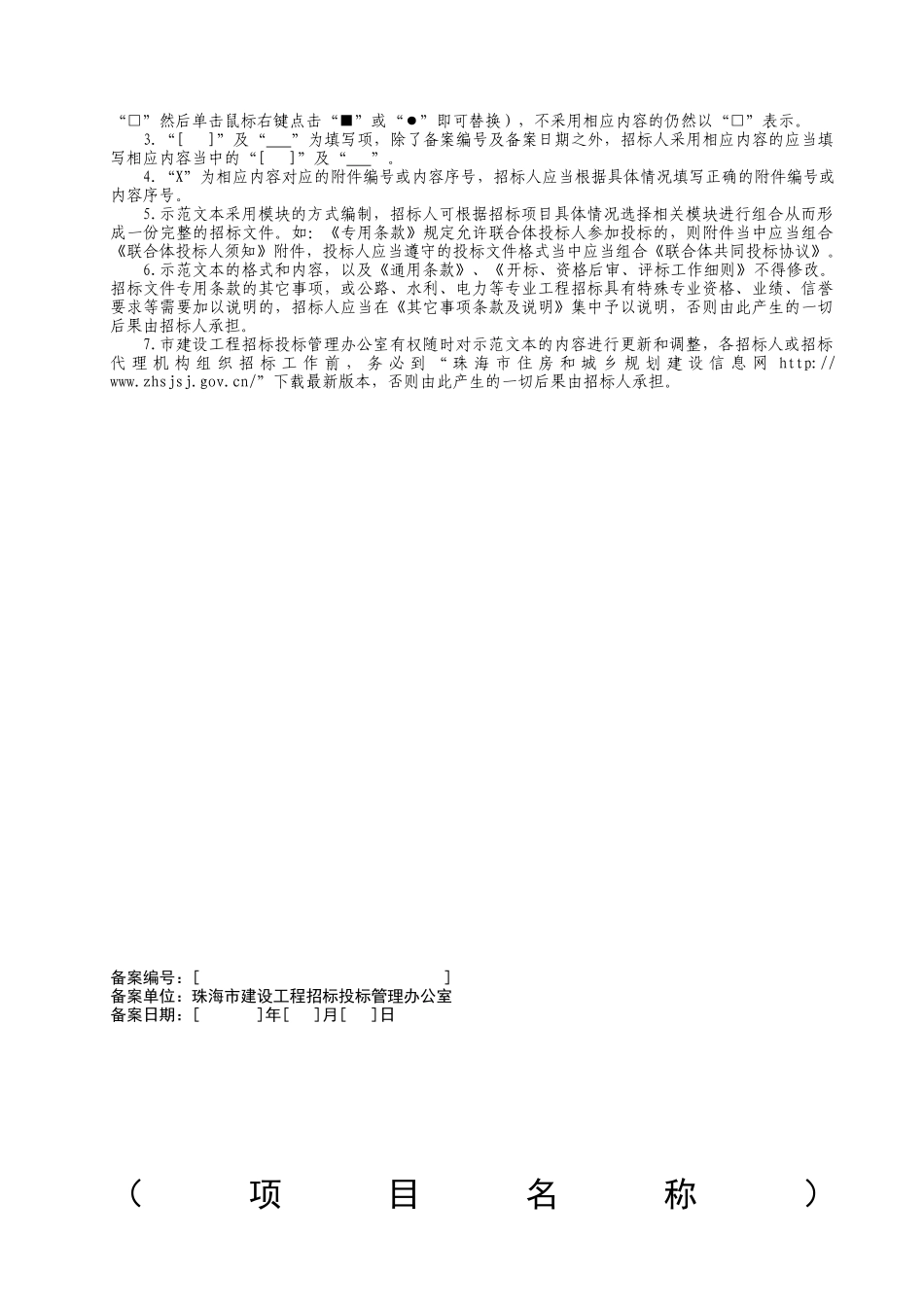 “□”然后单击鼠标右键点击“■”或“●”即可替换），不采用相应内容的仍然以“□”表示。

3.“[ ]”及“___”为填写项，除了备案编号及备案日期之外，招标人采用相应内容的应当填写相应内容当中的“[ ]”及“___”。

4.“X”为相应内容对应的附件编号或内容序号，招标人应当根据具体情况填写正确的附件编号或内容序号。

5.示范文本采用模块的方式编制，招标人可根据招标项目具体情况选择相关模块进行组合从而形成一份完整的招标文件。如：《专用条款》规定允许联合体投标人参加投标的，则附件当中应当组合《联合体投标人须知》附件，投标人应当遵守的投标文件格式当中应当组合《联合体共同投标协议》。

6.示范文本的格式和内容，以及《通用条款》、《开标、资格后审、评标工作细则》不得修改。招标文件专用条款的其它事项，或公路、水利、电力等专业工程招标具有特殊专业资格、业绩、信誉要求等需要加以说明的，招标人应当在《其它事项条款及说明》集中予以说明，否则由此产生的一切后果由招标人承担。

7.市建设工程招标投标管理办公室有权随时对示范文本的内容进行更新和调整，各招标人或招标代理机构组织招标工作前，务必到“珠海市住房和城乡规划建设信息网 http://www.zhsjsj.gov.cn/”下载最新版本，否则由此产生的一切后果由招标人承担。

备案编号：[ ]
备案单位：珠海市建设工程招标投标管理办公室
备案日期：[ ]年[ ]月[ ]日

（ 项 目 名 称 ）